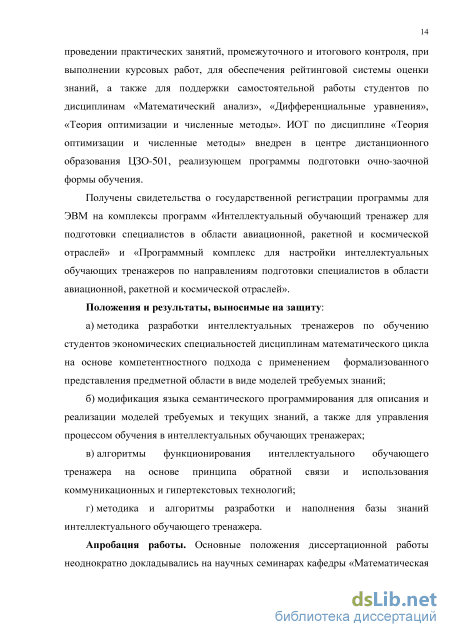 14

проведении практических занятий, промежуточного и итогового контроля, при выполнении курсовых работ, для обеспечения рейтинговой системы оценки знаний, а также для поддержки самостоятельной работы студентов по дисциплинам «Математический анализ», «Дифференциальные уравнения», «Теория оптимизации и численные методы». ИОТ по дисциплине «Теория оптимизации и численные методы» внедрен в центре дистанционного образования ЦЗО-501, реализующем программы подготовки очно-заочной формы обучения.

Получены свидетельства о государственной регистрации программы для ЭВМ на комплексы программ «Интеллектуальный обучающий тренажер для подготовки специалистов в области авиационной, ракетной и космической отраслей» и «Программный комплекс для настройки интеллектуальных обучающих тренажеров по направлениям подготовки специалистов в области авиационной, ракетной и космической отраслей».

Положения и результаты, выносимые на защиту:

а) методика разработки интеллектуальных тренажеров по обучению студентов экономических специальностей дисциплинам математического цикла на основе компетентностного подхода с применением формализованного представления предметной области в виде моделей требуемых знаний;

б) модификация языка семантического программирования для описания и реализации моделей требуемых и текущих знаний, а также для управления процессом обучения в интеллектуальных обучающих тренажерах;

в) алгоритмы функционирования интеллектуального обучающего тренажера на основе принципа обратной связи и использования коммуникационных и гипертекстовых технологий;

г) методика и алгоритмы разработки и наполнения базы знаний интеллектуального обучающего тренажера.

Апробация работы. Основные положения диссертационной работы неоднократно докладывались на научных семинарах кафедры «Математическая

dsLib.net
библиотека диссертаций